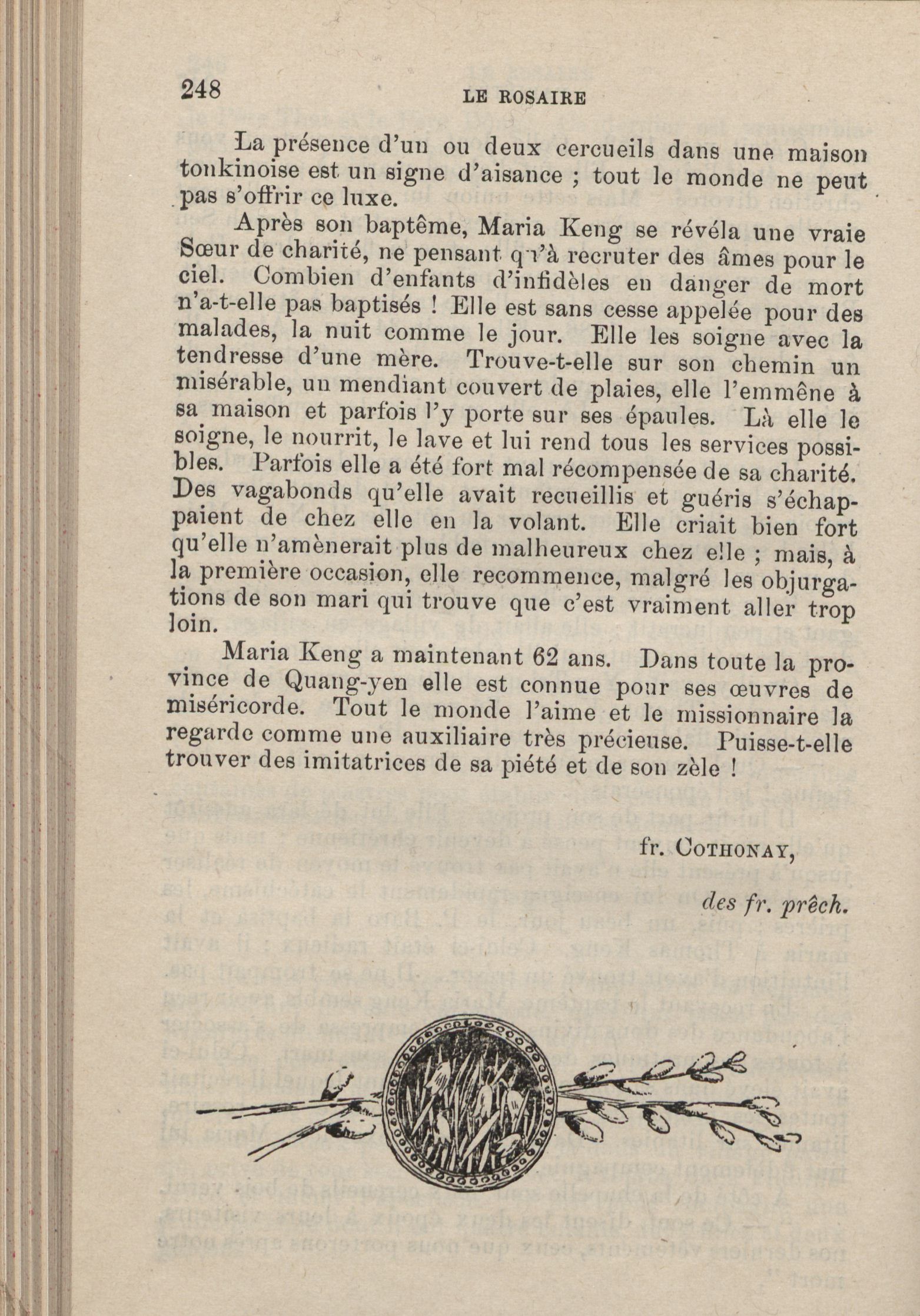 248 LE ROSAIRE

La présence d'un ou deux cercueils dans une maison tonkinoise est un signe d'aisance ; tout le monde ne peut pas s'offrir ce luxe.

Après son baptême, Maria Keng se révéla une vraie Sœur de charité, ne pensant qu'à recruter des âmes pour le ciel. Combien d'enfants d'infidèles en danger de mort n'a-t-elle pas baptisés ! Elle est sans cesse appelée pour des malades, la nuit comme le jour. Elle les soigne avec la tendresse d'une mère. Trouve-t-elle sur son chemin un misérable, un mendiant couvert de plaies, elle l'emmêne à sa maison et parfois l'y porte sur ses épaules. Là elle le soigne, le nourrit, le lave et lui rend tous les services possibles. Parfois elle a été fort mal récompensée de sa charité. Des vagabonds qu'elle avait recueillis et guéris s'échappaient de chez elle en la volant. Elle criait bien fort qu'elle n'amènerait plus de malheureux chez elle ; mais, à la première occasion, elle recommence, malgré les objurgations de son mari qui trouve que c'est vraiment aller trop loin.

Maria Keng a maintenant 62 ans. Dans toute la province de Quang-yen elle est connue pour ses œuvres de miséricorde. Tout le monde l'aime et le missionnaire la regarde comme une auxiliaire très précieuse. Puisse-t-elle trouver des imitatrices de sa piété et de son zèle !

fr. COTHONAY,

des fr. prêch.